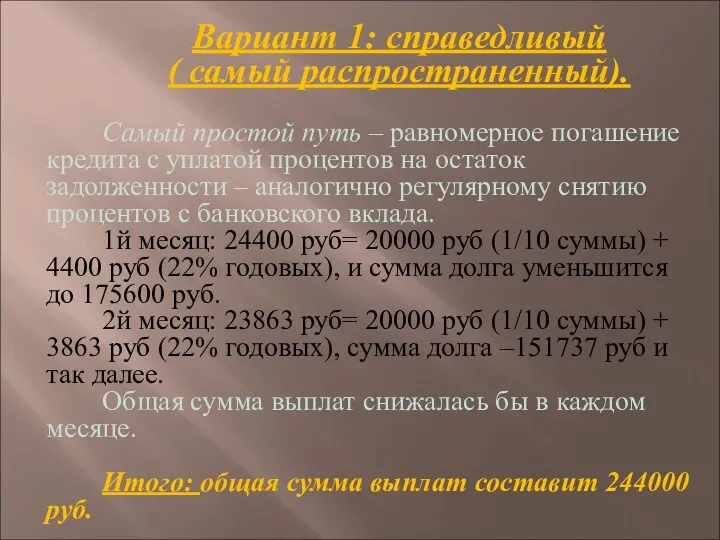 Вариант 1: справедливый ( самый распространенный).

Самый простой путь – равномерное погашение кредита с уплатой процентов на остаток задолженности – аналогично регулярному снятию процентов с банковского вклада.

1й месяц: 24400 руб= 20000 руб (1/10 суммы) + 4400 руб (22% годовых), и сумма долга уменьшится до 175600 руб.

2й месяц: 23863 руб= 20000 руб (1/10 суммы) + 3863 руб (22% годовых), сумма долга –151737 руб и так далее.

Общая сумма выплат снижалась бы в каждом месяце.

Итого: общая сумма выплат составит 244000 руб.